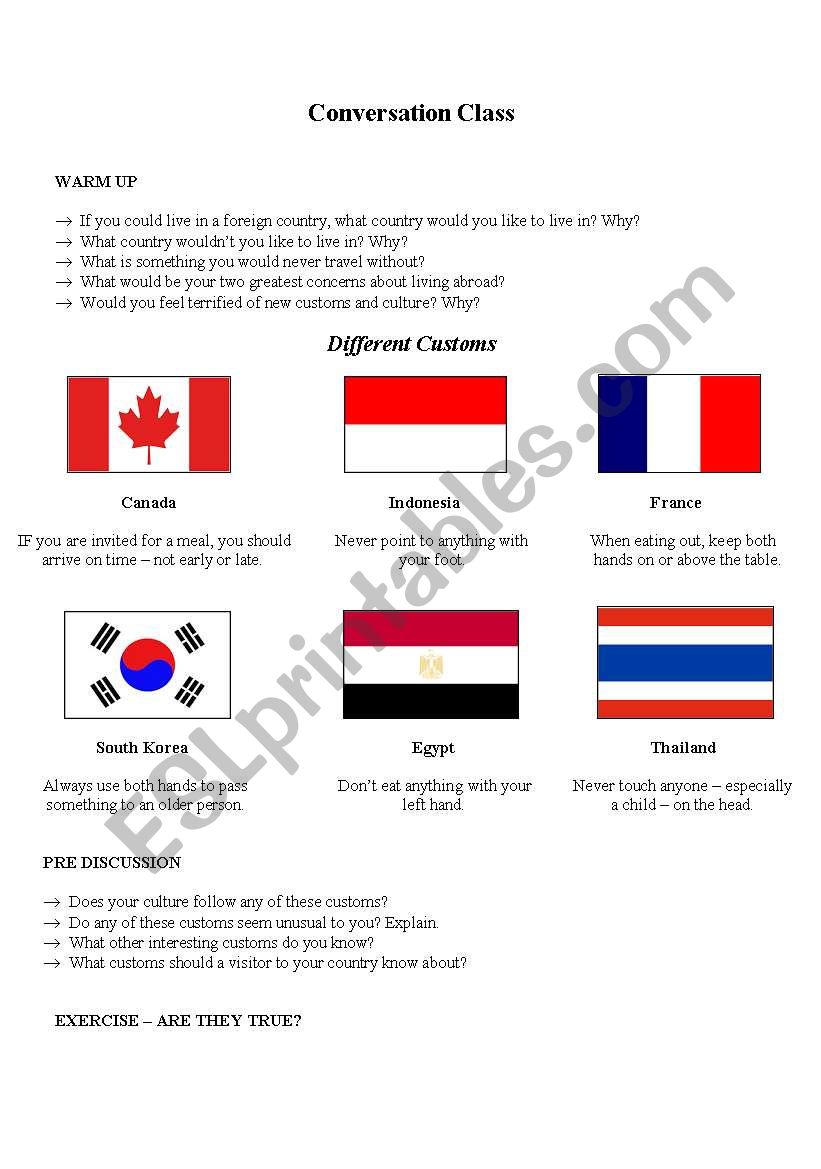 Conversation Class

WARM UP

→ If you could live in a foreign country, what country would you like to live in? Why?
→ What country wouldn't you like to live in? Why?
→ What is something you would never travel without?
→ What would be your two greatest concerns about living abroad?
→ Would you feel terrified of new customs and culture? Why?

Different Customs

Canada

IF you are invited for a meal, you should arrive on time – not early or late.

Indonesia

Never point to anything with your foot.

France

When eating out, keep both hands on or above the table.

South Korea

Always use both hands to pass something to an older person.

Egypt

Don't eat anything with your left hand.

Thailand

Never touch anyone – especially a child – on the head.

PRE DISCUSSION

→ Does your culture follow any of these customs?
→ Do any of these customs seem unusual to you? Explain.
→ What other interesting customs do you know?
→ What customs should a visitor to your country know about?

EXERCISE – ARE THEY TRUE?

ESLprintables.com